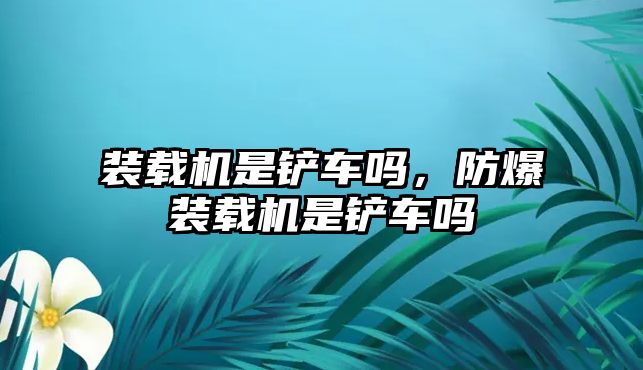 装载机是铲车吗，防爆装载机是铲车吗